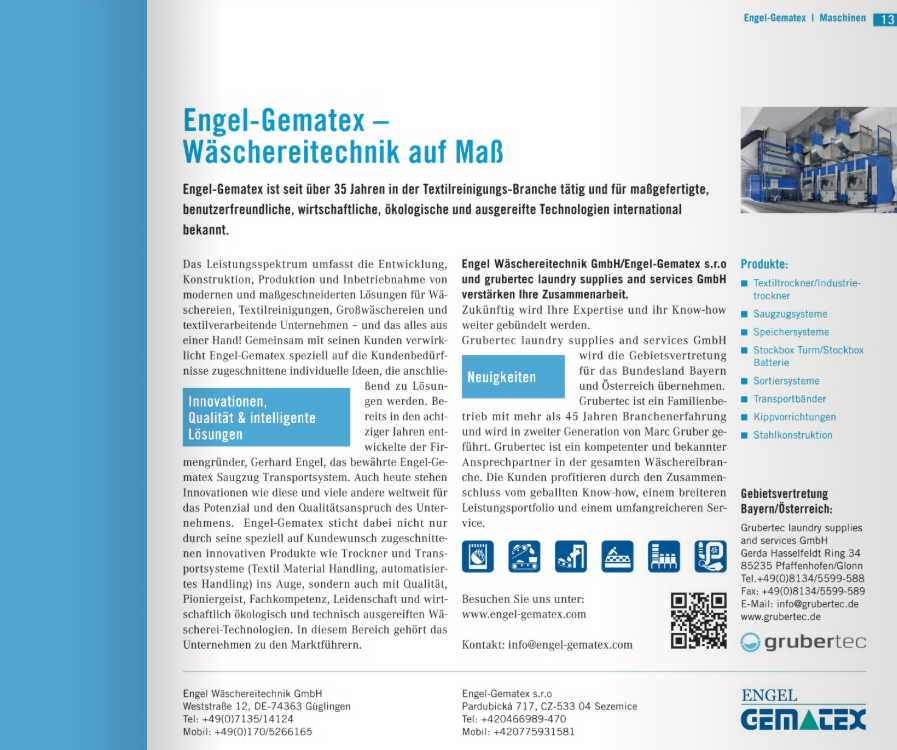 Engel-Gematex | Maschinen 13

Engel-Gematex – Wäschereitechnik auf Maß

Engel-Gematex ist seit über 35 Jahren in der Textilreinigungs-Branche tätig und für maßgefertigte, benutzerfreundliche, wirtschaftliche, ökologische und ausgereifte Technologien international bekannt.

Das Leistungsspektrum umfasst die Entwicklung, Konstruktion, Produktion und Inbetriebnahme von modernen und maßgeschneiderten Lösungen für Wäschereien, Textilreinigungen, Großwäschereien und textilverarbeitende Unternehmen – und das alles aus einer Hand! Gemeinsam mit seinen Kunden verwirklicht Engel-Gematex speziell auf die Kundenbedürfnisse zugeschnittene individuelle Ideen, die anschließend zu Lösungen werden. Bereits in den achtziger Jahren entwickelte der Firmengründer, Gerhard Engel, das bewährte Engel-Gematex Saugzug Transportsystem. Auch heute stehen Innovationen wie diese und viele andere weltweit für das Potenzial und den Qualitätsanspruch des Unternehmens. Engel-Gematex sticht dabei nicht nur durch seine speziell auf Kundewunsch zugeschnittenen innovativen Produkte wie Trockner und Transportsysteme (Textil Material Handling, automatisiertes Handling) ins Auge, sondern auch mit Qualität, Pioniergeist, Fachkompetenz, Leidenschaft und wirtschaftlich ökologisch und technisch ausgereiften Wäscherei-Technologien. In diesem Bereich gehört das Unternehmen zu den Marktführern.

Innovationen, Qualität & intelligente Lösungen

Engel Wäschereitechnik GmbH/Engel-Gematex s.r.o und grubertec laundry supplies and services GmbH verstärken Ihre Zusammenarbeit.
Zukünftig wird Ihre Expertise und ihr Know-how weiter gebündelt werden.
Grubertec laundry supplies and services GmbH wird die Gebietsvertretung für das Bundesland Bayern und Österreich übernehmen. Grubertec ist ein Familienbetrieb mit mehr als 45 Jahren Branchenerfahrung und wird in zweiter Generation von Marc Gruber geführt. Grubertec ist ein kompetenter und bekannter Ansprechpartner in der gesamten Wäschereibranche. Die Kunden profitieren durch den Zusammenschluss vom geballten Know-how, einem breiteren Leistungsportfolio und einem umfangreicheren Service.

Neuigkeiten

Besuchen Sie uns unter:
www.engel-gematex.com

Kontakt: info@engel-gematex.com

Produkte:
Textiltrockner/Industrietrockner
Saugzugsysteme
Speichersysteme
Stockbox Turm/Stockbox Batterie
Sortiersysteme
Transportbänder
Kippvorrichtungen
Stahlkonstruktion

Gebietsvertretung Bayern/Österreich:
Grubertec laundry supplies and services GmbH
Gerda Hasselfeldt Ring 34
85235 Pfaffenhofen/Glonn
Tel.+49(0)8134/5599-588
Fax: +49(0)8134/5599-589
E-Mail: info@grubertec.de
www.grubertec.de

grubertec

Engel Wäschereitechnik GmbH
Weststraße 12, DE-74363 Güglingen
Tel: +49(0)7135/14124
Mobil: +49(0)170/5266165

Engel-Gematex s.r.o
Pardubická 717, CZ-533 04 Sezemice
Tel: +420466989-470
Mobil: +420775931581

ENGEL
GEMATEX